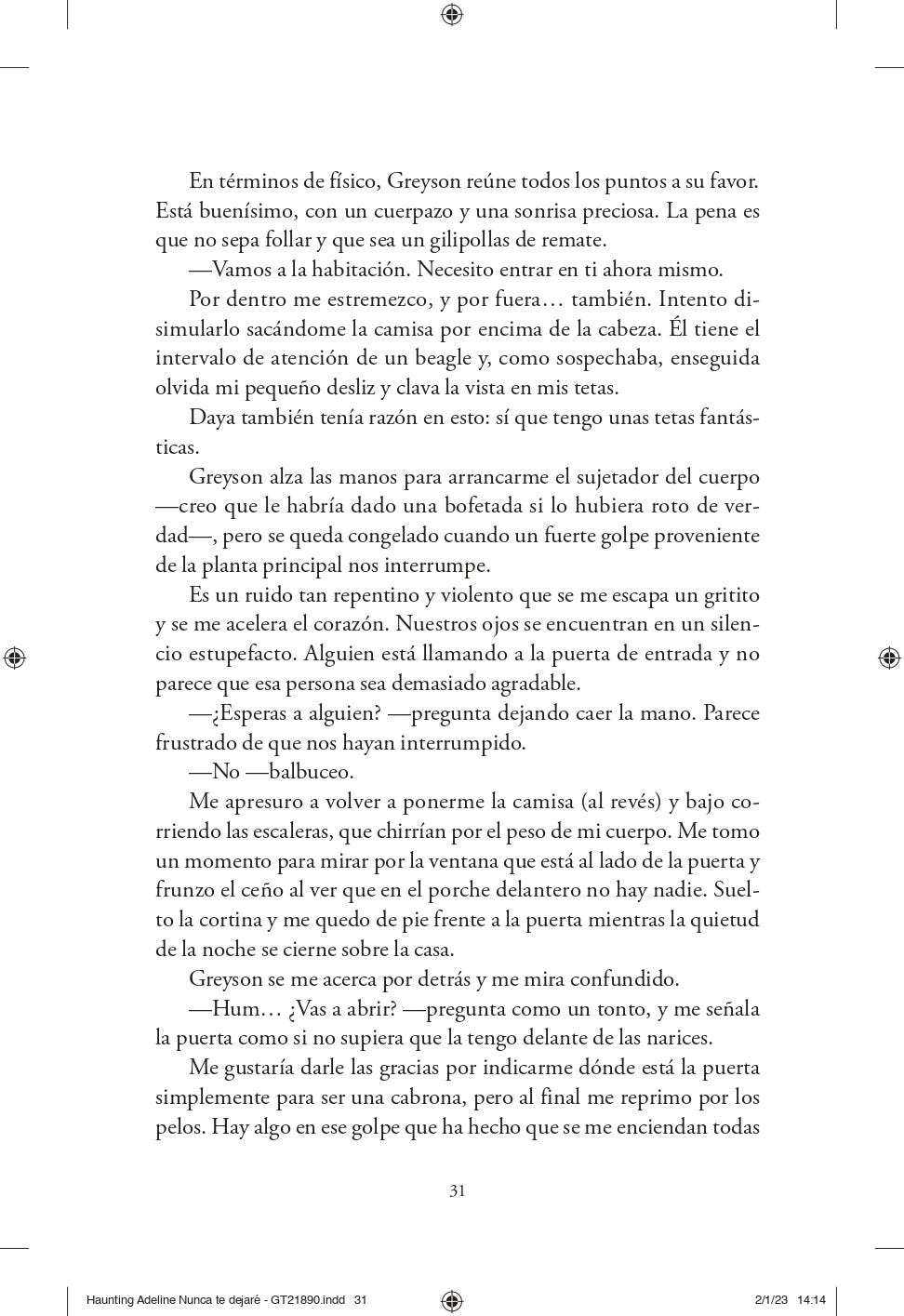 En términos de físico, Greyson reúne todos los puntos a su favor. Está buenísimo, con un cuerpazo y una sonrisa preciosa. La pena es que no sepa follar y que sea un gilipollas de remate.

—Vamos a la habitación. Necesito entrar en ti ahora mismo.

Por dentro me estremezco, y por fuera… también. Intento disimularlo sacándome la camisa por encima de la cabeza. Él tiene el intervalo de atención de un beagle y, como sospechaba, enseguida olvida mi pequeño desliz y clava la vista en mis tetas.

Daya también tenía razón en esto: sí que tengo unas tetas fantásticas.

Greyson alza las manos para arrancarme el sujetador del cuerpo —creo que le habría dado una bofetada si lo hubiera roto de verdad—, pero se queda congelado cuando un fuerte golpe proveniente de la planta principal nos interrumpe.

Es un ruido tan repentino y violento que se me escapa un gritito y se me acelera el corazón. Nuestros ojos se encuentran en un silencio estupefacto. Alguien está llamando a la puerta de entrada y no parece que esa persona sea demasiado agradable.

—¿Esperas a alguien? —pregunta dejando caer la mano. Parece frustrado de que nos hayan interrumpido.

—No —balbuceo.

Me apresuro a volver a ponerme la camisa (al revés) y bajo corriendo las escaleras, que chirrían por el peso de mi cuerpo. Me tomo un momento para mirar por la ventana que está al lado de la puerta y frunzo el ceño al ver que en el porche delantero no hay nadie. Suelto la cortina y me quedo de pie frente a la puerta mientras la quietud de la noche se cierne sobre la casa.

Greyson se me acerca por detrás y me mira confundido.

—Hum… ¿Vas a abrir? —pregunta como un tonto, y me señala la puerta como si no supiera que la tengo delante de las narices.

Me gustaría darle las gracias por indicarme dónde está la puerta simplemente para ser una cabrona, pero al final me reprimo por los pelos. Hay algo en ese golpe que ha hecho que se me enciendan todas

31

Haunting Adeline Nunca te dejaré - GT21890.indd 31 2/1/23 14:14